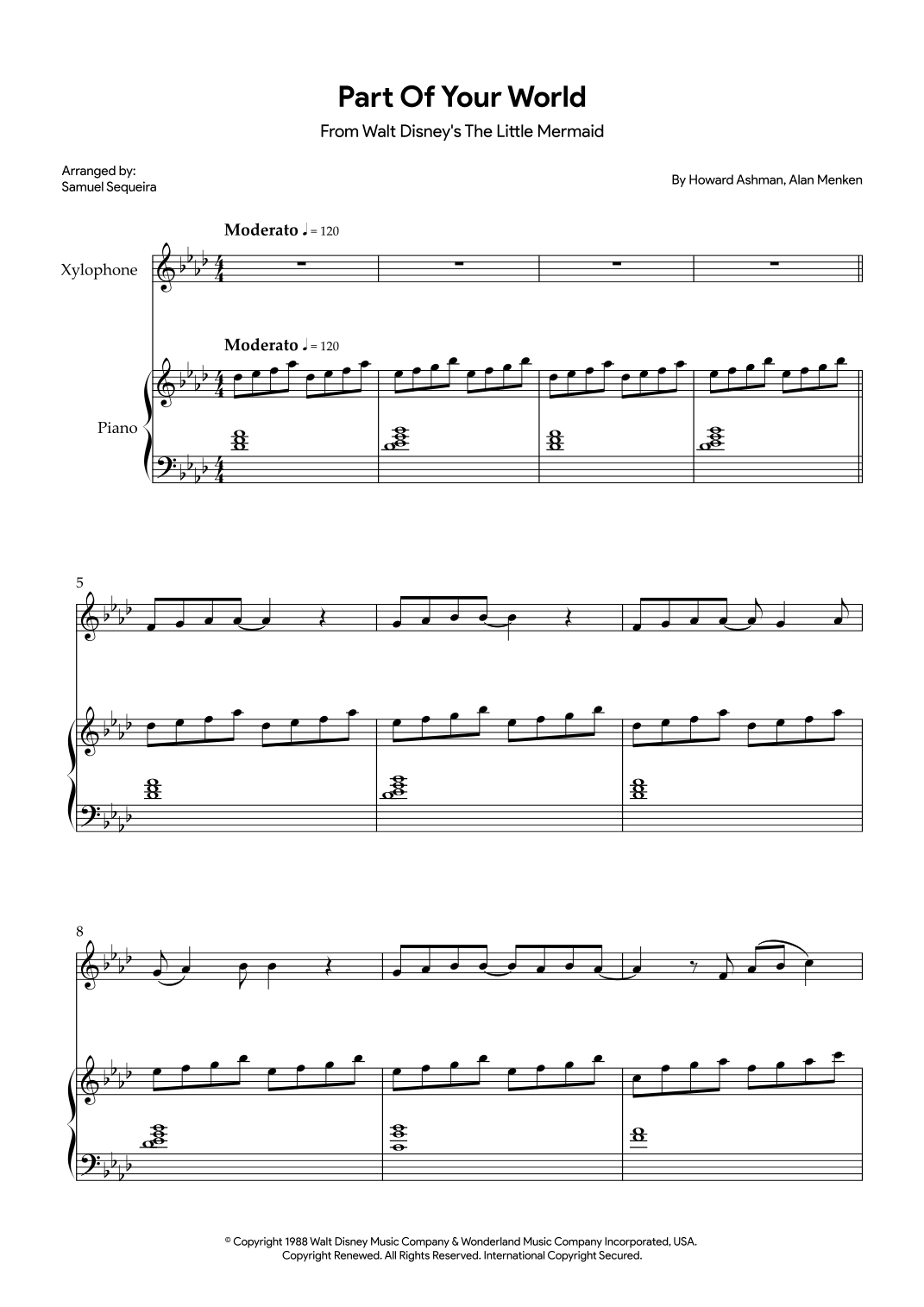 Part Of Your World

From Walt Disney's The Little Mermaid

Arranged by:
Samuel Sequeira

By Howard Ashman, Alan Menken

Moderato ♩ = 120

Xylophone

Moderato ♩ = 120

Piano

5

8

© Copyright 1988 Walt Disney Music Company & Wonderland Music Company Incorporated, USA.
Copyright Renewed. All Rights Reserved. International Copyright Secured.